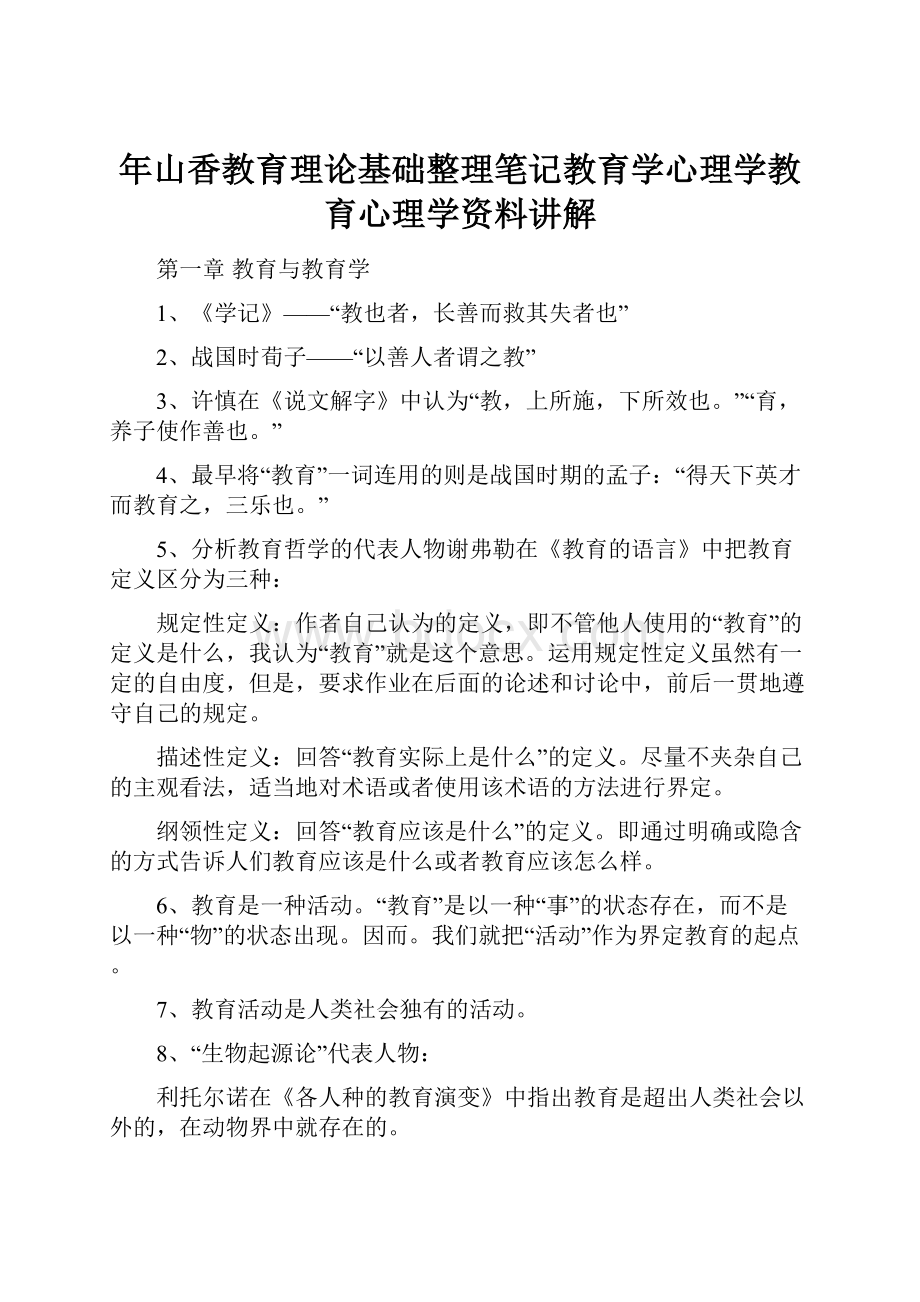 年山香教育理论基础整理笔记教育学心理学教育心理学资料讲解

第一章 教育与教育学

1、《学记》——“教也者，长善而救其失者也”

2、战国时荀子——“以善人者谓之教”

3、许慎在《说文解字》中认为“教，上所施，下所效也。”“育，养子使作善也。”

4、最早将“教育”一词连用的则是战国时期的孟子：“得天下英才而教育之，三乐也。”

5、分析教育哲学的代表人物谢弗勒在《教育的语言》中把教育定义区分为三种：

规定性定义：作者自己认为的定义，即不管他人使用的“教育”的定义是什么，我认为“教育”就是这个意思。运用规定性定义虽然有一定的自由度，但是，要求作业在后面的论述和讨论中，前后一贯地遵守自己的规定。

描述性定义：回答“教育实际上是什么”的定义。尽量不夹杂自己的主观看法，适当地对术语或者使用该术语的方法进行界定。

纲领性定义：回答“教育应该是什么”的定义。即通过明确或隐含的方式告诉人们教育应该是什么或者教育应该怎么样。

6、教育是一种活动。“教育”是以一种“事”的状态存在，而不是以一种“物”的状态出现。因而。我们就把“活动”作为界定教育的起点。

7、教育活动是人类社会独有的活动。

8、“生物起源论”代表人物：

利托尔诺在《各人种的教育演变》中指出教育是超出人类社会以外的，在动物界中就存在的。